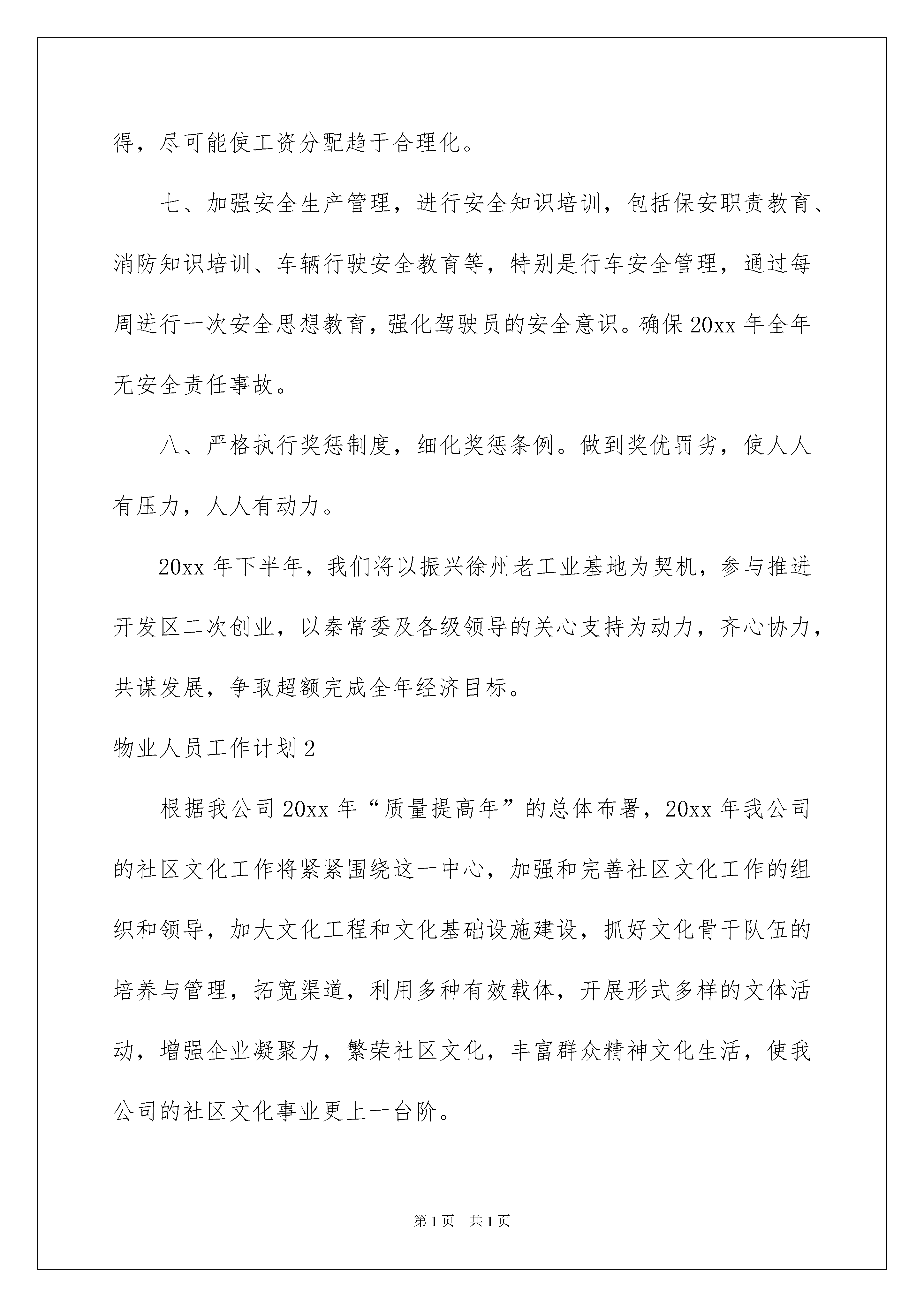 得，尽可能使工资分配趋于合理化。

七、加强安全生产管理，进行安全知识培训，包括保安职责教育、消防知识培训、车辆行驶安全教育等，特别是行车安全管理，通过每周进行一次安全思想教育，强化驾驶员的安全意识。确保20xx年全年无安全责任事故。

八、严格执行奖惩制度，细化奖惩条例。做到奖优罚劣，使人人有压力，人人有动力。

20xx年下半年，我们将以振兴徐州老工业基地为契机，参与推进开发区二次创业，以秦常委及各级领导的关心支持为动力，齐心协力，共谋发展，争取超额完成全年经济目标。

物业人员工作计划2

根据我公司20xx年“质量提高年”的总体布署，20xx年我公司的社区文化工作将紧紧围绕这一中心，加强和完善社区文化工作的组织和领导，加大文化工程和文化基础设施建设，抓好文化骨干队伍的培养与管理，拓宽渠道，利用多种有效载体，开展形式多样的文体活动，增强企业凝聚力，繁荣社区文化，丰富群众精神文化生活，使我公司的社区文化事业更上一台阶。

第1页 共1页